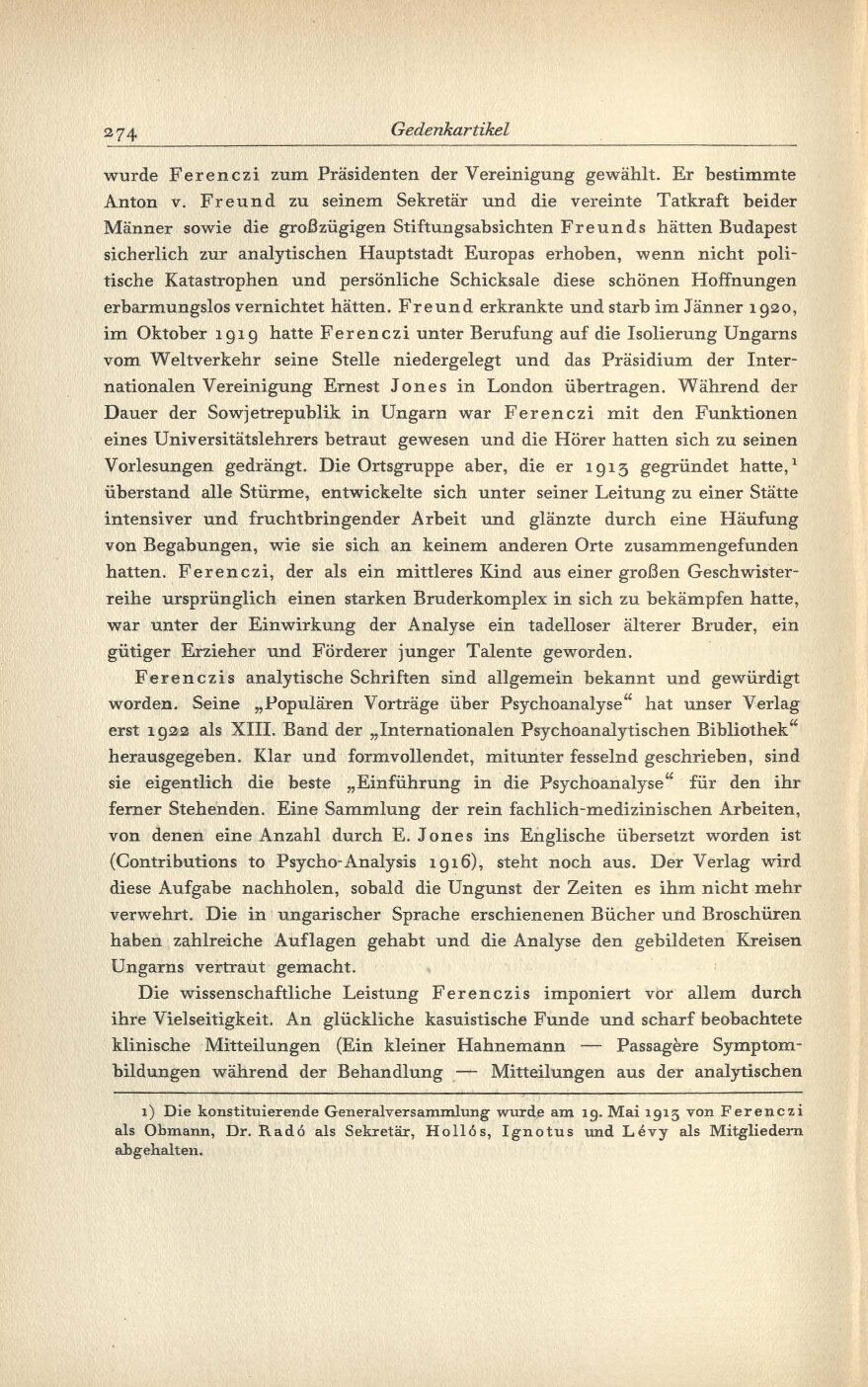 274 Gedenkartikel

wurde Ferenczi zum Präsidenten der Vereinigung gewählt. Er bestimmte Anton v. Freund zu seinem Sekretär und die vereinte Tatkraft beider Männer sowie die großzügigen Stiftungsabsichten Freunds hätten Budapest sicherlich zur analytischen Hauptstadt Europas erhoben, wenn nicht politische Katastrophen und persönliche Schicksale diese schönen Hoffnungen erbarmungslos vernichtet hätten. Freund erkrankte und starb im Jänner 1920, im Oktober 1919 hatte Ferenczi unter Berufung auf die Isolierung Ungarns vom Weltverkehr seine Stelle niedergelegt und das Präsidium der Internationalen Vereinigung Ernest Jones in London übertragen. Während der Dauer der Sowjetrepublik in Ungarn war Ferenczi mit den Funktionen eines Universitätslehrers betraut gewesen und die Hörer hatten sich zu seinen Vorlesungen gedrängt. Die Ortsgruppe aber, die er 1913 gegründet hatte,$^1$ überstand alle Stürme, entwickelte sich unter seiner Leitung zu einer Stätte intensiver und fruchtbringender Arbeit und glänzte durch eine Häufung von Begabungen, wie sie sich an keinem anderen Orte zusammengefunden hatten. Ferenczi, der als ein mittleres Kind aus einer großen Geschwisterreihe ursprünglich einen starken Bruderkomplex in sich zu bekämpfen hatte, war unter der Einwirkung der Analyse ein tadelloser älterer Bruder, ein gütiger Erzieher und Förderer junger Talente geworden.

Ferenczis analytische Schriften sind allgemein bekannt und gewürdigt worden. Seine „Populären Vorträge über Psychoanalyse“ hat unser Verlag erst 1922 als XIII. Band der „Internationalen Psychoanalytischen Bibliothek“ herausgegeben. Klar und formvollendet, mitunter fesselnd geschrieben, sind sie eigentlich die beste „Einführung in die Psychoanalyse“ für den ihr ferner Stehenden. Eine Sammlung der rein fachlich-medizinischen Arbeiten, von denen eine Anzahl durch E. Jones ins Englische übersetzt worden ist (Contributions to Psycho-Analysis 1916), steht noch aus. Der Verlag wird diese Aufgabe nachholen, sobald die Ungunst der Zeiten es ihm nicht mehr verwehrt. Die in ungarischer Sprache erschienenen Bücher und Broschüren haben zahlreiche Auflagen gehabt und die Analyse den gebildeten Kreisen Ungarns vertraut gemacht.

Die wissenschaftliche Leistung Ferenczis imponiert vor allem durch ihre Vielseitigkeit. An glückliche kasuistische Funde und scharf beobachtete klinische Mitteilungen (Ein kleiner Hahnemann — Passagère Symptombildungen während der Behandlung — Mitteilungen aus der analytischen

1) Die konstituierende Generalversammlung wurde am 19. Mai 1913 von Ferenczi als Obmann, Dr. Radó als Sekretär, Hollós, Ignotus und Lévy als Mitgliedern abgehalten.